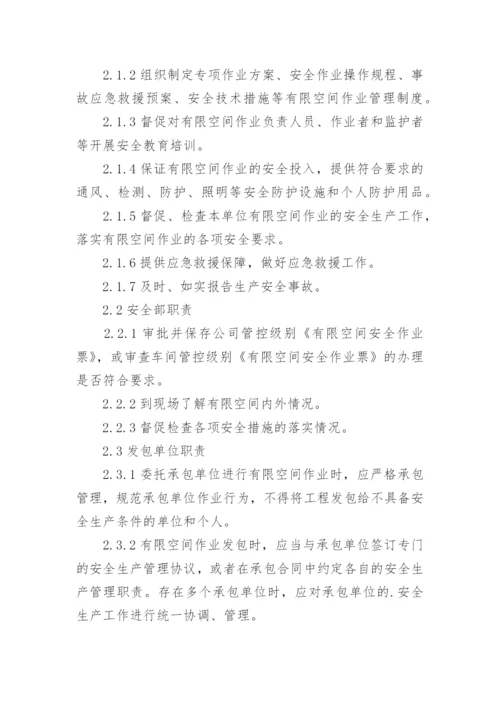 2.1.2 组织制定专项作业方案、安全作业操作规程、事故应急救援预案、安全技术措施等有限空间作业管理制度。

2.1.3 督促对有限空间作业负责人员、作业者和监护者等开展安全教育培训。

2.1.4 保证有限空间作业的安全投入，提供符合要求的通风、检测、防护、照明等安全防护设施和个人防护用品。

2.1.5 督促、检查本单位有限空间作业的安全生产工作，落实有限空间作业的各项安全要求。

2.1.6 提供应急救援保障，做好应急救援工作。

2.1.7 及时、如实报告生产安全事故。

2.2 安全部职责

2.2.1 审批并保存公司管控级别《有限空间安全作业票》，或审查车间管控级别《有限空间安全作业票》的办理是否符合要求。

2.2.2 到现场了解有限空间内外情况。

2.2.3 督促检查各项安全措施的落实情况。

2.3 发包单位职责

2.3.1 委托承包单位进行有限空间作业时，应严格承包管理，规范承包单位作业行为，不得将工程发包给不具备安全生产条件的单位和个人。

2.3.2 有限空间作业发包时，应当与承包单位签订专门的安全生产管理协议，或者在承包合同中约定各自的安全生产管理职责。存在多个承包单位时，应对承包单位的.安全生产工作进行统一协调、管理。